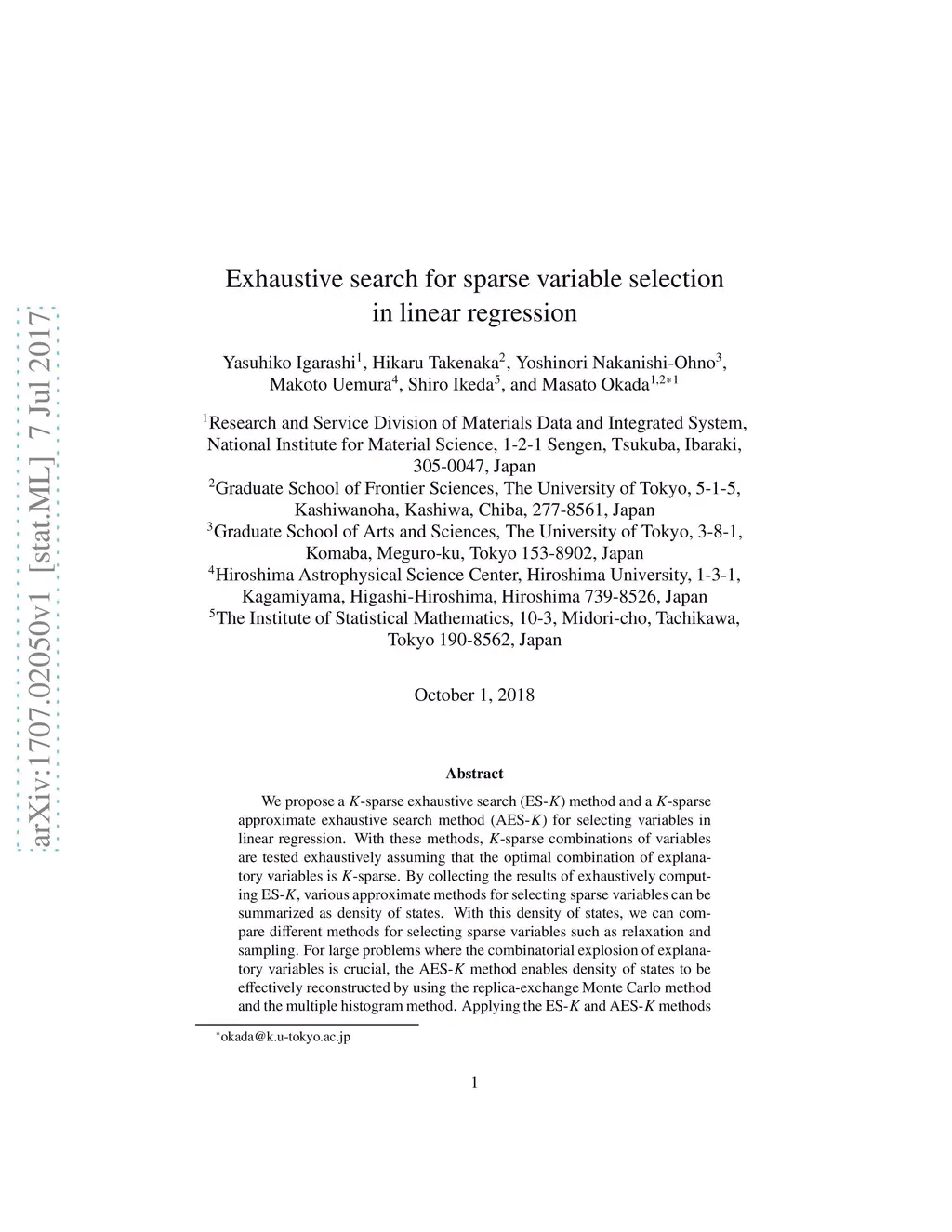 arXiv:1707.02050v1 [stat.ML] 7 Jul 2017

Exhaustive search for sparse variable selection in linear regression

Yasuhiko Igarashi$^1$, Hikaru Takenaka$^2$, Yoshinori Nakanishi-Ohno$^3$, Makoto Uemura$^4$, Shiro Ikeda$^5$, and Masato Okada$^{1,2*1}$

$^1$Research and Service Division of Materials Data and Integrated System, National Institute for Material Science, 1-2-1 Sengen, Tsukuba, Ibaraki, 305-0047, Japan
$^2$Graduate School of Frontier Sciences, The University of Tokyo, 5-1-5, Kashiwanoha, Kashiwa, Chiba, 277-8561, Japan
$^3$Graduate School of Arts and Sciences, The University of Tokyo, 3-8-1, Komaba, Meguro-ku, Tokyo 153-8902, Japan
$^4$Hiroshima Astrophysical Science Center, Hiroshima University, 1-3-1, Kagamiyama, Higashi-Hiroshima, Hiroshima 739-8526, Japan
$^5$The Institute of Statistical Mathematics, 10-3, Midori-cho, Tachikawa, Tokyo 190-8562, Japan

October 1, 2018

Abstract

We propose a $K$-sparse exhaustive search (ES-$K$) method and a $K$-sparse approximate exhaustive search method (AES-$K$) for selecting variables in linear regression. With these methods, $K$-sparse combinations of variables are tested exhaustively assuming that the optimal combination of explanatory variables is $K$-sparse. By collecting the results of exhaustively computing ES-$K$, various approximate methods for selecting sparse variables can be summarized as density of states. With this density of states, we can compare different methods for selecting sparse variables such as relaxation and sampling. For large problems where the combinatorial explosion of explanatory variables is crucial, the AES-$K$ method enables density of states to be effectively reconstructed by using the replica-exchange Monte Carlo method and the multiple histogram method. Applying the ES-$K$ and AES-$K$ methods

$^*$okada@k.u-tokyo.ac.jp

1